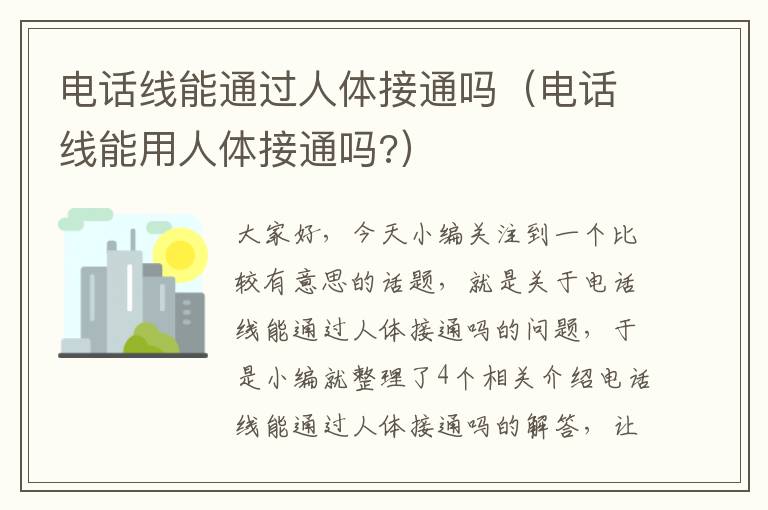 电话线能通过人体接通吗（电话线能用人体接通吗?）

大家好，今天小编关注到一个比较有意思的话题，就是关于电话线能通过人体接通吗的问题，于是小编就整理了4个相关介绍电话线能通过人体接通吗的解答，让